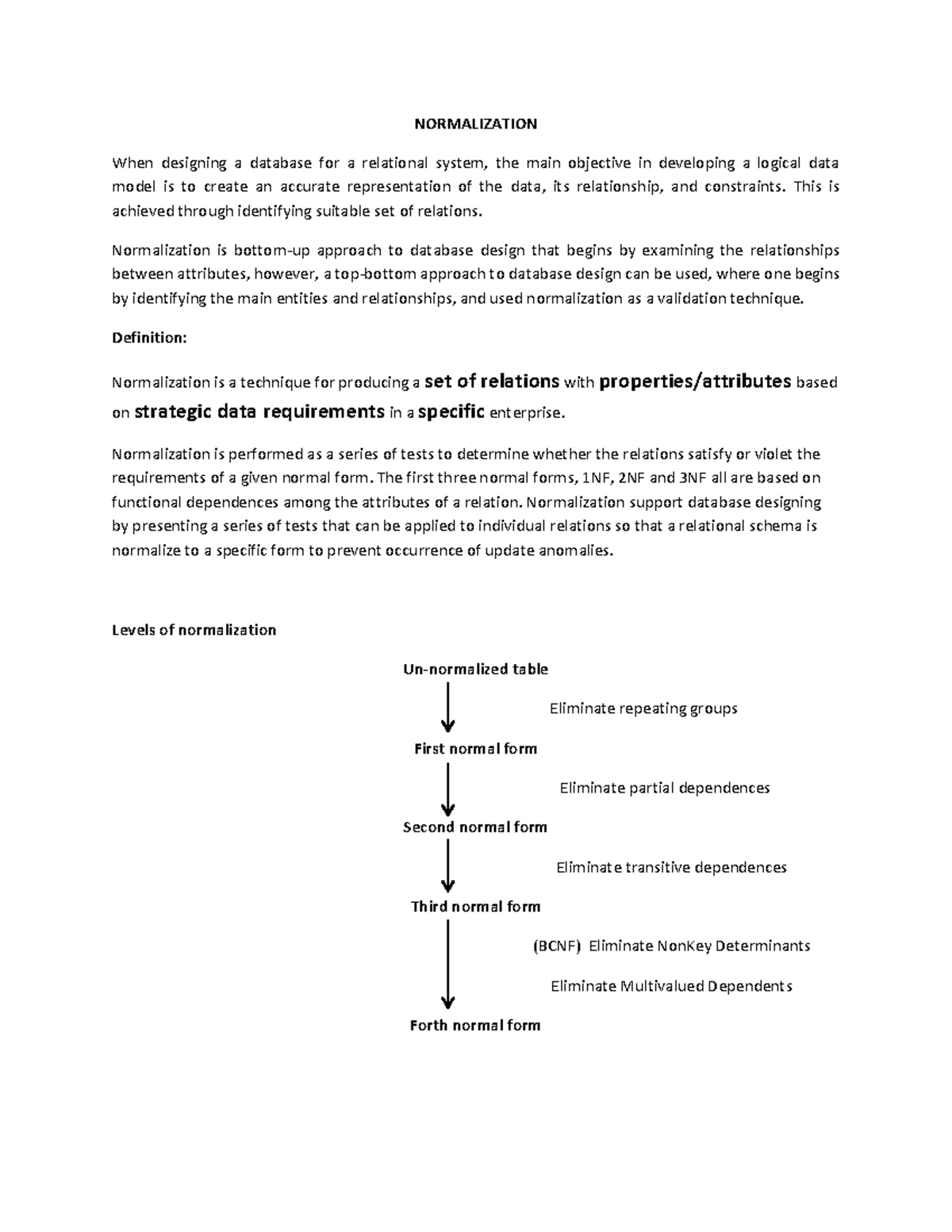 NORMALIZATION

When designing a database for a relational system, the main objective in developing a logical data model is to create an accurate representation of the data, its relationship, and constraints. This is achieved through identifying suitable set of relations.

Normalization is bottom-up approach to database design that begins by examining the relationships between attributes, however, a top-bottom approach to database design can be used, where one begins by identifying the main entities and relationships, and used normalization as a validation technique.

Definition:

Normalization is a technique for producing a set of relations with properties/attributes based on strategic data requirements in a specific enterprise.

Normalization is performed as a series of tests to determine whether the relations satisfy or violet the requirements of a given normal form. The first three normal forms, 1NF, 2NF and 3NF all are based on functional dependences among the attributes of a relation. Normalization support database designing by presenting a series of tests that can be applied to individual relations so that a relational schema is normalize to a specific form to prevent occurrence of update anomalies.

Levels of normalization

Un-normalized table

Eliminate repeating groups

First normal form

Eliminate partial dependences

Second normal form

Eliminate transitive dependences

Third normal form

(BCNF) Eliminate NonKey Determinants

Eliminate Multivalued Dependents

Forth normal form